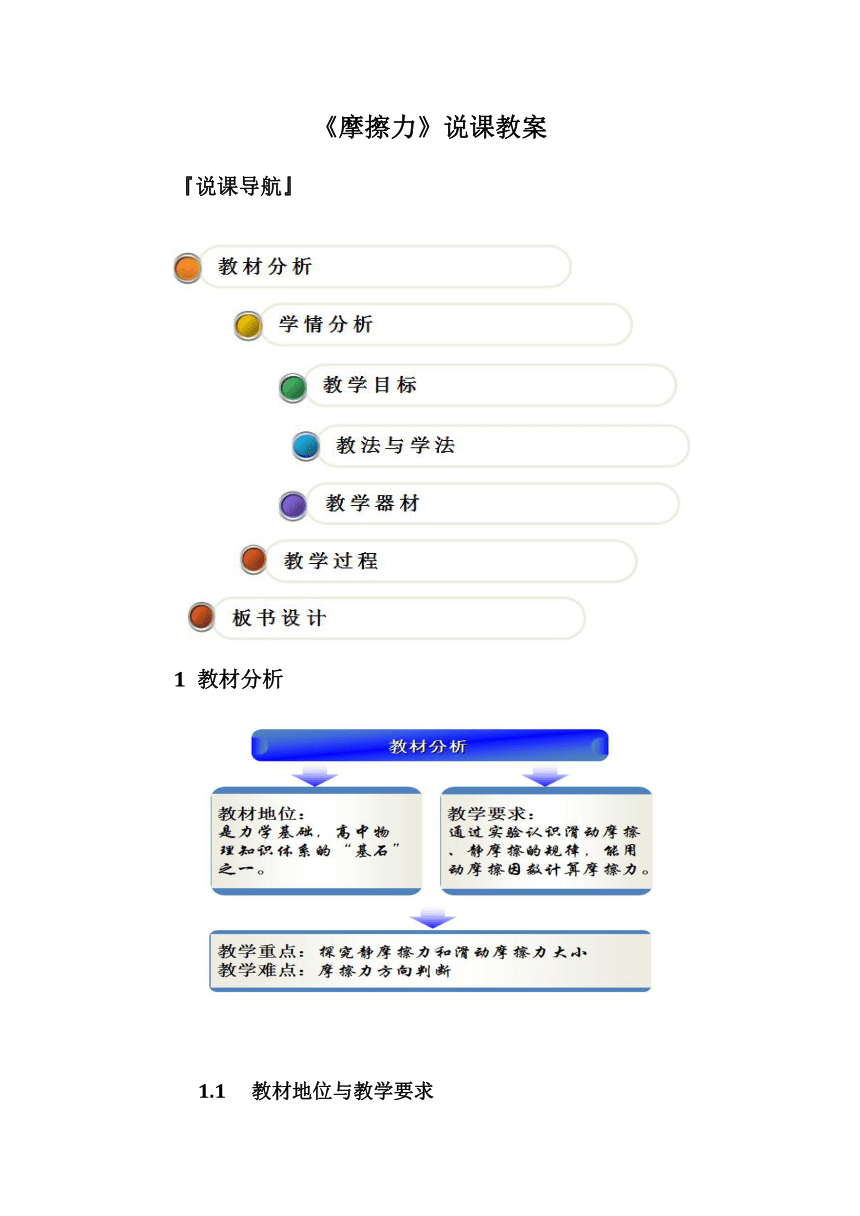 《摩擦力》说课教案

『说课导航』

教材分析

学情分析

教学目标

教法与学法

教学器材

教学过程

板书设计

1 教材分析

教材分析

教材地位：
是力学基础，高中物理知识体系的“基石”之一。

教学要求：
通过实验认识滑动摩擦、静摩擦的规律，能用动摩擦因数计算摩擦力。

教学重点：探究静摩擦力和滑动摩擦力大小
教学难点：摩擦力方向判断

1.1 教材地位与教学要求